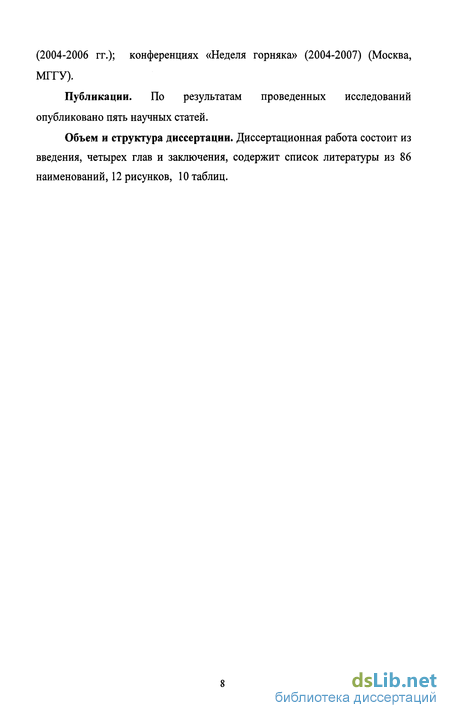 (2004-2006 гг.); конференциях «Неделя горняка» (2004-2007) (Москва, МГГУ).

Публикации. По результатам проведенных исследований опубликовано пять научных статей.

Объем и структура диссертации. Диссертационная работа состоит из введения, четырех глав и заключения, содержит список литературы из 86 наименований, 12 рисунков, 10 таблиц.

8

dsLib.net
библиотека диссертаций